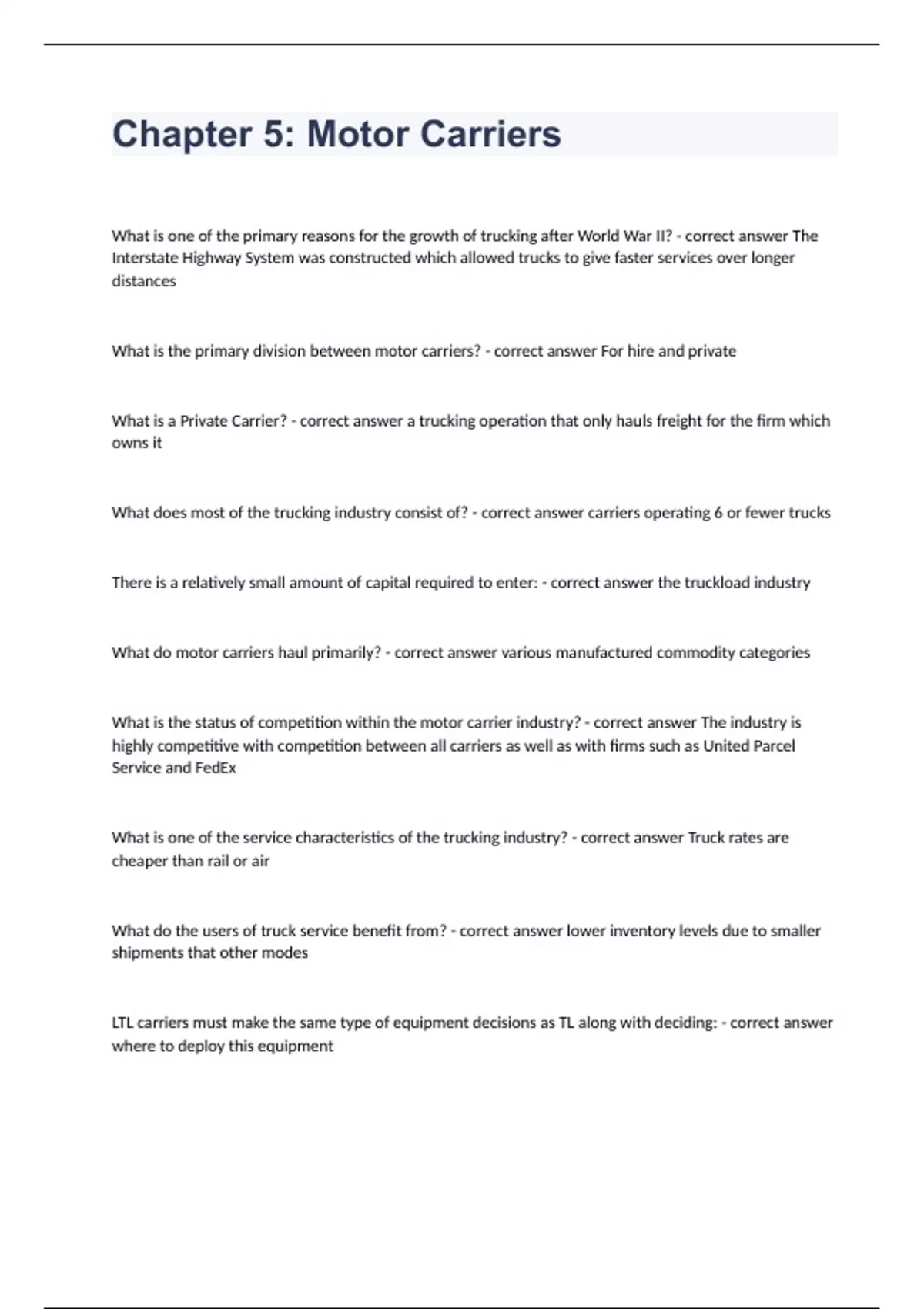 Chapter 5: Motor Carriers

What is one of the primary reasons for the growth of trucking after World War II? - correct answer The Interstate Highway System was constructed which allowed trucks to give faster services over longer distances

What is the primary division between motor carriers? - correct answer For hire and private

What is a Private Carrier? - correct answer a trucking operation that only hauls freight for the firm which owns it

What does most of the trucking industry consist of? - correct answer carriers operating 6 or fewer trucks

There is a relatively small amount of capital required to enter: - correct answer the truckload industry

What do motor carriers haul primarily? - correct answer various manufactured commodity categories

What is the status of competition within the motor carrier industry? - correct answer The industry is highly competitive with competition between all carriers as well as with firms such as United Parcel Service and FedEx

What is one of the service characteristics of the trucking industry? - correct answer Truck rates are cheaper than rail or air

What do the users of truck service benefit from? - correct answer lower inventory levels due to smaller shipments that other modes

LTL carriers must make the same type of equipment decisions as TL along with deciding: - correct answer where to deploy this equipment